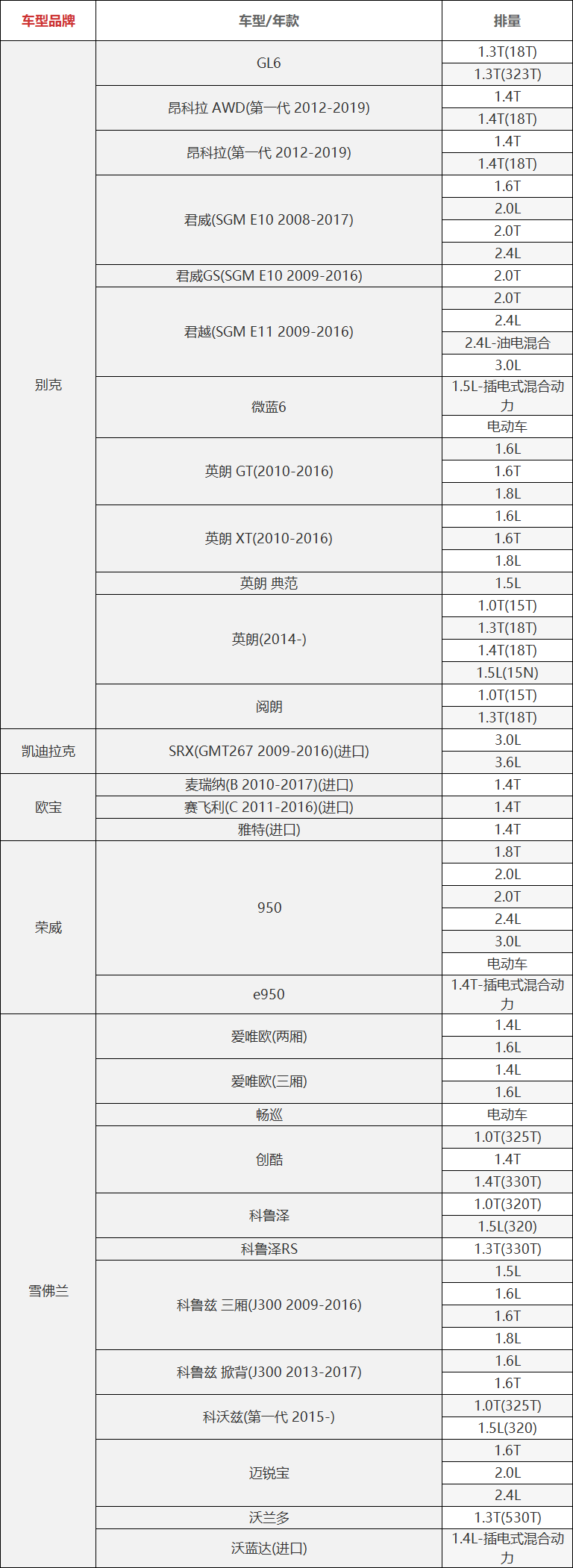 | 车型品牌 | 车型/年款 | 排量 |
|---|---|---|
| 别克 | GL6 | 1.3T(18T) |
| | | 1.3T(323T) |
| | 昂科拉 AWD(第一代 2012-2019) | 1.4T |
| | | 1.4T(18T) |
| | 昂科拉(第一代 2012-2019) | 1.4T |
| | | 1.4T(18T) |
| | 君威(SGM E10 2008-2017) | 1.6T |
| | | 2.0L |
| | | 2.0T |
| | | 2.4L |
| | 君威GS(SGM E10 2009-2016) | 2.0T |
| | 君越(SGM E11 2009-2016) | 2.0T |
| | | 2.4L |
| | | 2.4L-油电混合 |
| | | 3.0L |
| | 微蓝6 | 1.5L-插电式混合动力 |
| | | 电动车 |
| | 英朗 GT(2010-2016) | 1.6L |
| | | 1.6T |
| | | 1.8L |
| | 英朗 XT(2010-2016) | 1.6L |
| | | 1.6T |
| | | 1.8L |
| | 英朗 典范 | 1.5L |
| | 英朗(2014-) | 1.0T(15T) |
| | | 1.3T(18T) |
| | | 1.4T(18T) |
| | | 1.5L(15N) |
| | 阅朗 | 1.0T(15T) |
| | | 1.3T(18T) |
| 凯迪拉克 | SRX(GMT267 2009-2016)(进口) | 3.0L |
| | | 3.6L |
| 欧宝 | 麦瑞纳(B 2010-2017)(进口) | 1.4T |
| | 赛飞利(C 2011-2016)(进口) | 1.4T |
| | 雅特(进口) | 1.4T |
| 荣威 | 950 | 1.8T |
| | | 2.0L |
| | | 2.0T |
| | | 2.4L |
| | | 3.0L |
| | | 电动车 |
| | e950 | 1.4T-插电式混合动力 |
| 雪佛兰 | 爱唯欧(两厢) | 1.4L |
| | | 1.6L |
| | 爱唯欧(三厢) | 1.4L |
| | | 1.6L |
| | 畅巡 | 电动车 |
| | 创酷 | 1.0T(325T) |
| | | 1.4T |
| | | 1.4T(330T) |
| | 科鲁泽 | 1.0T(320T) |
| | | 1.5L(320) |
| | 科鲁泽RS | 1.3T(330T) |
| | 科鲁兹 三厢(J300 2009-2016) | 1.5L |
| | | 1.6L |
| | | 1.6T |
| | | 1.8L |
| | 科鲁兹 掀背(J300 2013-2017) | 1.6L |
| | | 1.6T |
| | 科沃兹(第一代 2015-) | 1.0T(325T) |
| | | 1.5L(320) |
| | 迈锐宝 | 1.6T |
| | | 2.0L |
| | | 2.4L |
| | 沃兰多 | 1.3T(530T) |
| | 沃蓝达(进口) | 1.4L-插电式混合动力 |